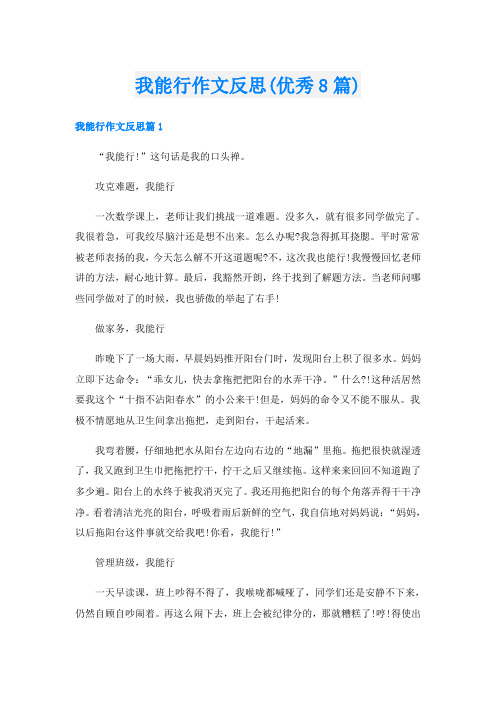 我能行作文反思(优秀8篇)

我能行作文反思篇1

“我能行!”这句话是我的口头禅。

攻克难题，我能行

一次数学课上，老师让我们挑战一道难题。没多久，就有很多同学做完了。我很着急，可我绞尽脑汁还是想不出来。怎么办呢?我急得抓耳挠腮。平时常常被老师表扬的我，今天怎么解不开这道题呢?不，这次我也能行!我慢慢回忆老师讲的方法，耐心地计算。最后，我豁然开朗，终于找到了解题方法。当老师问哪些同学做对了的时候，我也骄傲的举起了右手!

做家务，我能行

昨晚下了一场大雨，早晨妈妈推开阳台门时，发现阳台上积了很多水。妈妈立即下达命令：“乖女儿，快去拿拖把把阳台的水弄干净。”什么?!这种活居然要我这个“十指不沾阳春水”的小公来干!但是，妈妈的命令又不能不服从。我极不情愿地从卫生间拿出拖把，走到阳台，干起活来。

我弯着腰，仔细地把水从阳台左边向右边的“地漏”里拖。拖把很快就湿透了，我又跑到卫生巾把拖把拧干，拧干之后又继续拖。这样来来回回不知道跑了多少趟。阳台上的水终于被我消灭完了。我还用拖把阳台的每个角落弄得干干净净。看着清洁光亮的阳台，呼吸着雨后新鲜的空气，我自信地对妈妈说：“妈妈，以后拖阳台这件事就交给我吧!你看，我能行!”

管理班级，我能行

一天早读课，班上吵得不得了，我喉咙都喊哑了，同学们还是安静不下来，仍然自顾自吵闹着。再这么闹下去，班上会被纪律分的，那就糟糕了!哼!得使出